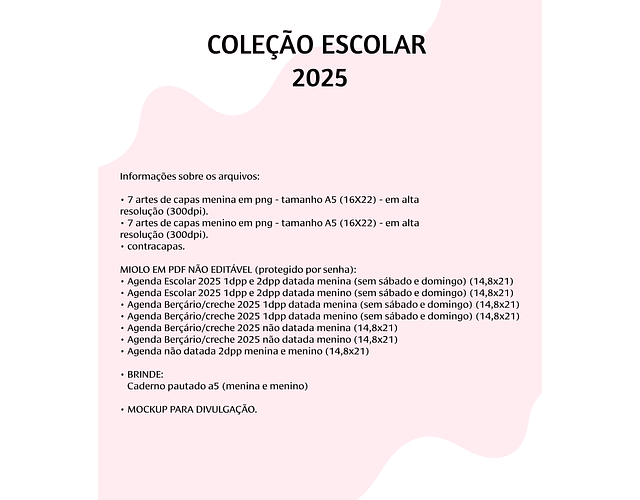 COLEÇÃO ESCOLAR
2025

Informações sobre os arquivos:

• 7 artes de capas menina em png - tamanho A5 (16X22) - em alta resolução (300dpi).
• 7 artes de capas menino em png - tamanho A5 (16X22) - em alta resolução (300dpi).
• contracapas.

MIOLO EM PDF NÃO EDITÁVEL (protegido por senha):
• Agenda Escolar 2025 1dpp e 2dpp datada menina (sem sábado e domingo) (14,8x21)
• Agenda Escolar 2025 1dpp e 2dpp datada menino (sem sábado e domingo) (14,8x21)
• Agenda Berçário/creche 2025 1dpp datada menina (sem sábado e domingo) (14,8x21)
• Agenda Berçário/creche 2025 1dpp datada menino (sem sábado e domingo) (14,8x21)
• Agenda Berçário/creche 2025 não datada menina (14,8x21)
• Agenda Berçário/creche 2025 não datada menino (14,8x21)
• Agenda não datada 2dpp menina e menino (14,8x21)

• BRINDE:
Caderno pautado a5 (menina e menino)

• MOCKUP PARA DIVULGAÇÃO.